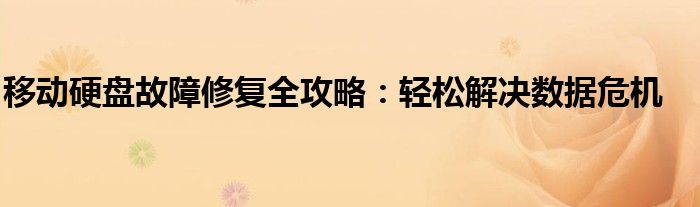 移动硬盘故障修复全攻略：轻松解决数据危机